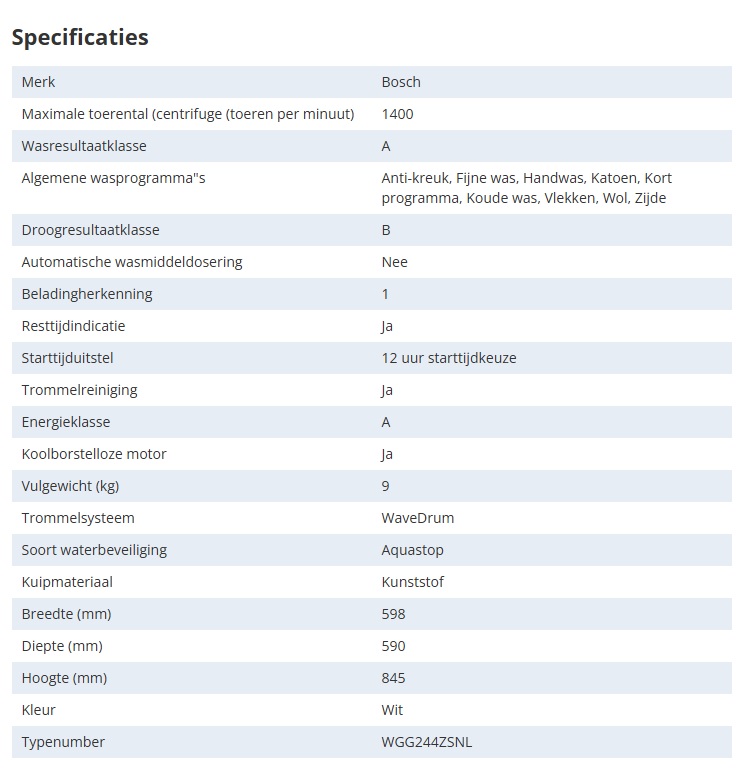 Specificaties

| Merk | Bosch |
|---|---|
| Maximale toerental (centrifuge (toeren per minuut) | 1400 |
| Wasresultaatklasse | A |
| Algemene wasprogramma"s | Anti-kreuk, Fijne was, Handwas, Katoen, Kort programma, Koude was, Vlekken, Wol, Zijde |
| Droogresultaatklasse | B |
| Automatische wasmiddeldosering | Nee |
| Beladingherkenning | 1 |
| Resttijdindicatie | Ja |
| Starttijduitstel | 12 uur starttijdkeuze |
| Trommelreiniging | Ja |
| Energieklasse | A |
| Koolborstelloze motor | Ja |
| Vulgewicht (kg) | 9 |
| Trommelsysteem | WaveDrum |
| Soort waterbeveiliging | Aquastop |
| Kuipmateriaal | Kunststof |
| Breedte (mm) | 598 |
| Diepte (mm) | 590 |
| Hoogte (mm) | 845 |
| Kleur | Wit |
| Typenumber | WGG244ZSNL |